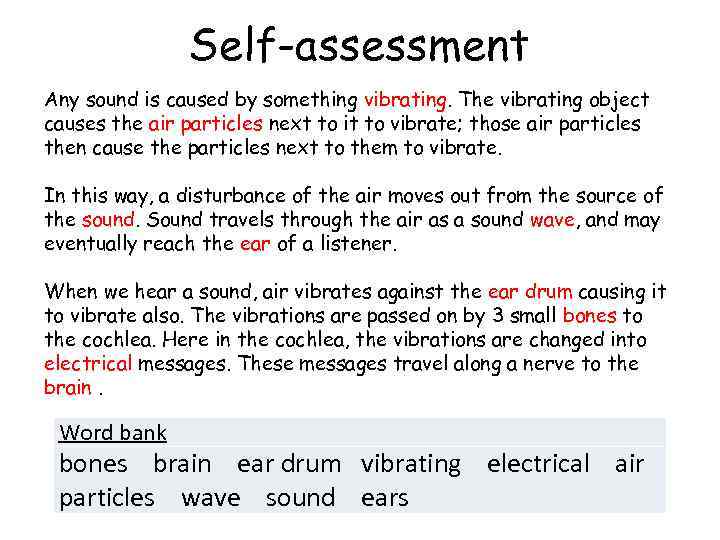 Self-assessment

Any sound is caused by something vibrating. The vibrating object causes the air particles next to it to vibrate; those air particles then cause the particles next to them to vibrate.

In this way, a disturbance of the air moves out from the source of the sound. Sound travels through the air as a sound wave, and may eventually reach the ear of a listener.

When we hear a sound, air vibrates against the ear drum causing it to vibrate also. The vibrations are passed on by 3 small bones to the cochlea. Here in the cochlea, the vibrations are changed into electrical messages. These messages travel along a nerve to the brain .

Word bank
bones brain ear drum vibrating electrical air particles wave sound ears